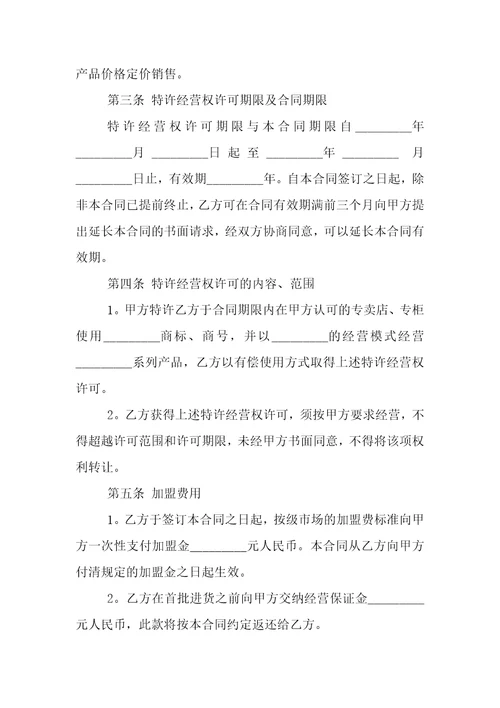 产品价格定价销售。

第三条 特许经营权许可期限及合同期限

特许经营权许可期限与本合同期限自________年________月________日起至________年________月________日止，有效期________年。自本合同签订之日起，除非本合同已提前终止，乙方可在合同有效期满前三个月向甲方提出延长本合同的书面请求，经双方协商同意，可以延长本合同有效期。

第四条 特许经营权许可的内容、范围

1。甲方特许乙方于合同期限内在甲方认可的专卖店、专柜使用________商标、商号，并以________的经营模式经营________系列产品，乙方以有偿使用方式取得上述特许经营权许可。

2。乙方获得上述特许经营权许可，须按甲方要求经营，不得超越许可范围和许可期限，未经甲方书面同意，不得将该项权利转让。

第五条 加盟费用

1。乙方于签订本合同之日起，按级市场的加盟费标准向甲方一次性支付加盟金________元人民币。本合同从乙方向甲方付清规定的加盟金之日起生效。

2。乙方在首批进货之前向甲方交纳经营保证金________元人民币，此款将按本合同约定返还给乙方。